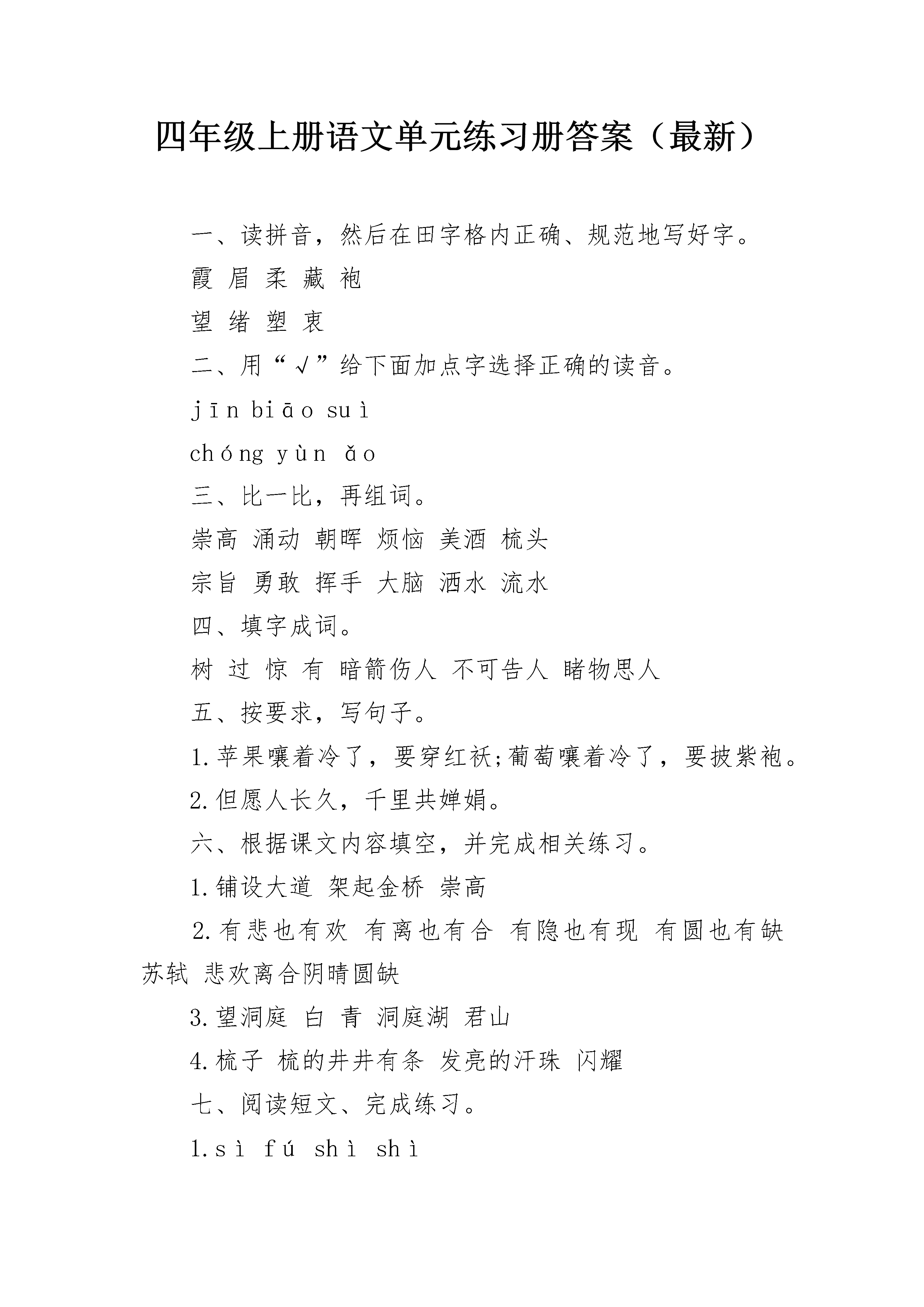 四年级上册语文单元练习册答案（最新）

一、读拼音，然后在田字格内正确、规范地写好字。

霞 眉 柔 藏 袍

望 绪 塑 衷

二、用“√”给下面加点字选择正确的读音。

jīn biāo suì

chóng yùn ǎo

三、比一比，再组词。

崇高 涌动 朝晖 烦恼 美酒 梳头

宗旨 勇敢 挥手 大脑 洒水 流水

四、填字成词。

树 过 惊 有 暗箭伤人 不可告人 睹物思人

五、按要求，写句子。

1.苹果嚷着冷了，要穿红袄;葡萄嚷着冷了，要披紫袍。

2.但愿人长久，千里共婵娟。

六、根据课文内容填空，并完成相关练习。

1.铺设大道 架起金桥 崇高

2.有悲也有欢 有离也有合 有隐也有现 有圆也有缺 苏轼 悲欢离合阴晴圆缺

3.望洞庭 白 青 洞庭湖 君山

4.梳子 梳的井井有条 发亮的汗珠 闪耀

七、阅读短文、完成练习。

1.sì fú shì shì